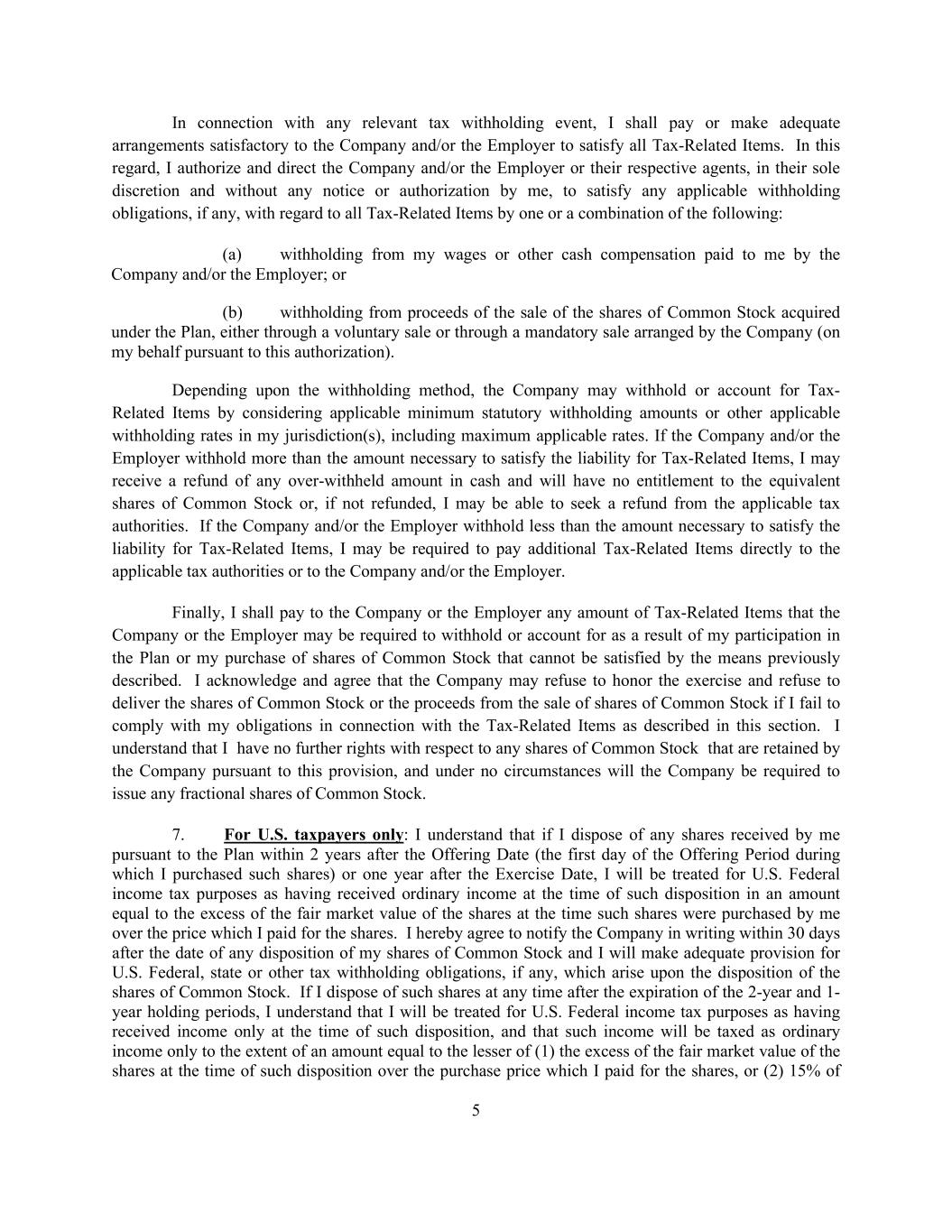 In connection with any relevant tax withholding event, I shall pay or make adequate arrangements satisfactory to the Company and/or the Employer to satisfy all Tax-Related Items. In this regard, I authorize and direct the Company and/or the Employer or their respective agents, in their sole discretion and without any notice or authorization by me, to satisfy any applicable withholding obligations, if any, with regard to all Tax-Related Items by one or a combination of the following:

(a) withholding from my wages or other cash compensation paid to me by the Company and/or the Employer; or

(b) withholding from proceeds of the sale of the shares of Common Stock acquired under the Plan, either through a voluntary sale or through a mandatory sale arranged by the Company (on my behalf pursuant to this authorization).

Depending upon the withholding method, the Company may withhold or account for Tax-Related Items by considering applicable minimum statutory withholding amounts or other applicable withholding rates in my jurisdiction(s), including maximum applicable rates. If the Company and/or the Employer withhold more than the amount necessary to satisfy the liability for Tax-Related Items, I may receive a refund of any over-withheld amount in cash and will have no entitlement to the equivalent shares of Common Stock or, if not refunded, I may be able to seek a refund from the applicable tax authorities. If the Company and/or the Employer withhold less than the amount necessary to satisfy the liability for Tax-Related Items, I may be required to pay additional Tax-Related Items directly to the applicable tax authorities or to the Company and/or the Employer.

Finally, I shall pay to the Company or the Employer any amount of Tax-Related Items that the Company or the Employer may be required to withhold or account for as a result of my participation in the Plan or my purchase of shares of Common Stock that cannot be satisfied by the means previously described. I acknowledge and agree that the Company may refuse to honor the exercise and refuse to deliver the shares of Common Stock or the proceeds from the sale of shares of Common Stock if I fail to comply with my obligations in connection with the Tax-Related Items as described in this section. I understand that I have no further rights with respect to any shares of Common Stock that are retained by the Company pursuant to this provision, and under no circumstances will the Company be required to issue any fractional shares of Common Stock.

7. For U.S. taxpayers only: I understand that if I dispose of any shares received by me pursuant to the Plan within 2 years after the Offering Date (the first day of the Offering Period during which I purchased such shares) or one year after the Exercise Date, I will be treated for U.S. Federal income tax purposes as having received ordinary income at the time of such disposition in an amount equal to the excess of the fair market value of the shares at the time such shares were purchased by me over the price which I paid for the shares. I hereby agree to notify the Company in writing within 30 days after the date of any disposition of my shares of Common Stock and I will make adequate provision for U.S. Federal, state or other tax withholding obligations, if any, which arise upon the disposition of the shares of Common Stock. If I dispose of such shares at any time after the expiration of the 2-year and 1-year holding periods, I understand that I will be treated for U.S. Federal income tax purposes as having received income only at the time of such disposition, and that such income will be taxed as ordinary income only to the extent of an amount equal to the lesser of (1) the excess of the fair market value of the shares at the time of such disposition over the purchase price which I paid for the shares, or (2) 15% of

5